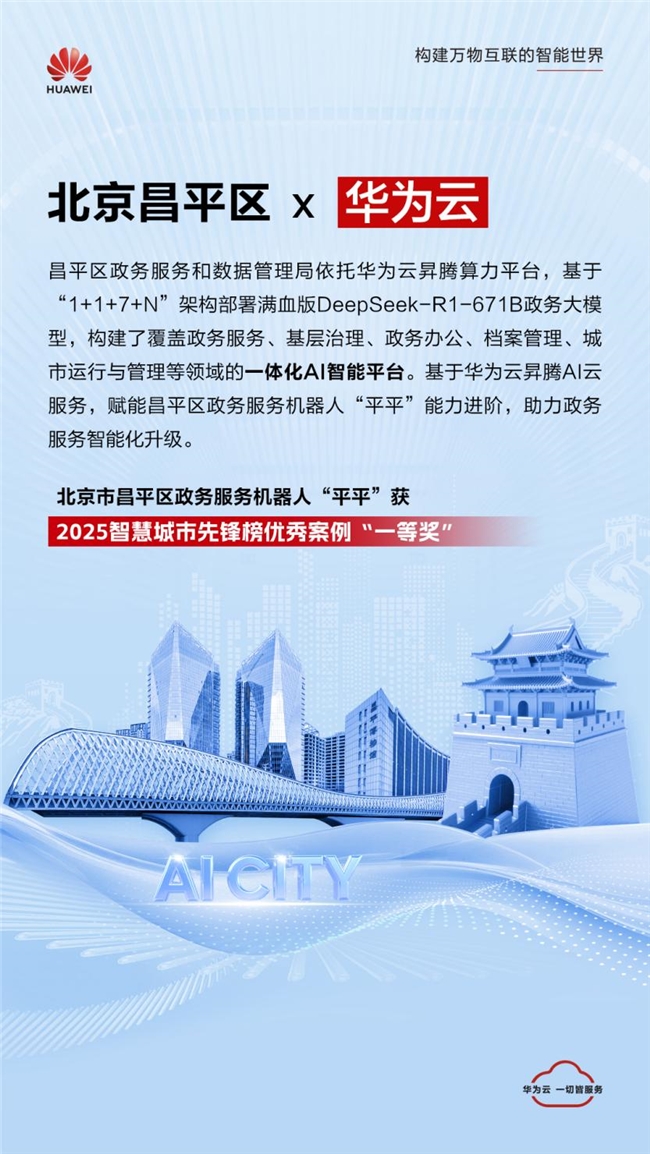 HUAWEI

构建万物互联的智能世界

北京昌平区 x 华为云

昌平区政务服务和数据管理局依托华为云昇腾算力平台，基于“1+1+7+N”架构部署满血版DeepSeek-R1-671B政务大模型，构建了覆盖政务服务、基层治理、政务办公、档案管理、城市运行与管理等领域的一体化AI智能平台。基于华为云昇腾AI云服务，赋能昌平区政务服务机器人“平平”能力进阶，助力政务服务智能化升级。

北京市昌平区政务服务机器人“平平”获

2025智慧城市先锋榜优秀案例“一等奖”

AI CITY

华为云 一切皆服务